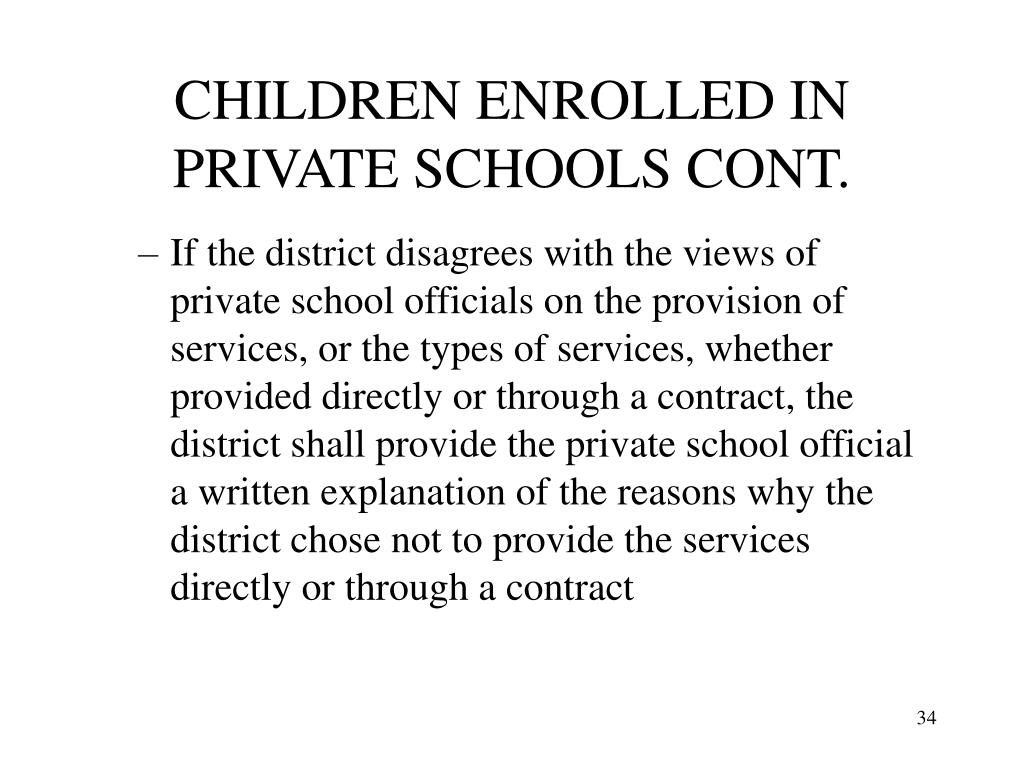 CHILDREN ENROLLED IN PRIVATE SCHOOLS CONT.

– If the district disagrees with the views of private school officials on the provision of services, or the types of services, whether provided directly or through a contract, the district shall provide the private school official a written explanation of the reasons why the district chose not to provide the services directly or through a contract

34